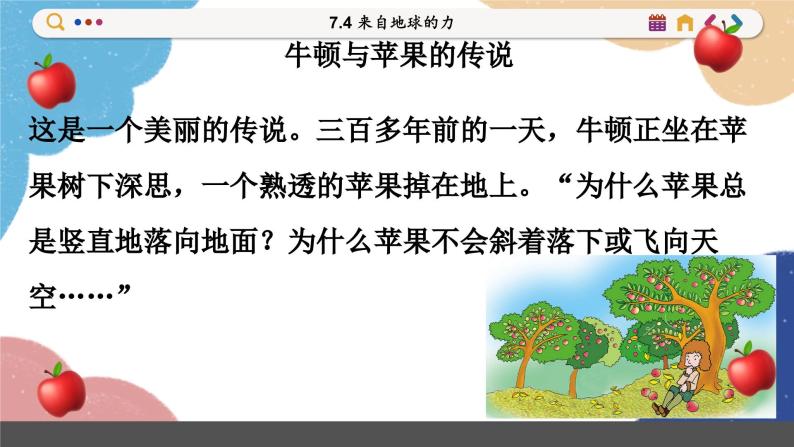 7.4 来自地球的力

牛顿与苹果的传说

这是一个美丽的传说。三百多年前的一天，牛顿正坐在苹果树下深思，一个熟透的苹果掉在地上。“为什么苹果总是竖直地落向地面？为什么苹果不会斜着落下或飞向天空……”